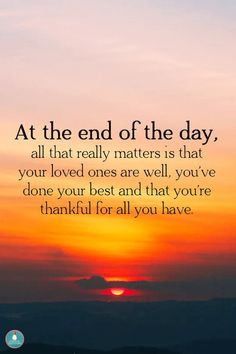 At the end of the day,
all that really matters is that your loved ones are well, you've done your best and that you're thankful for all you have.